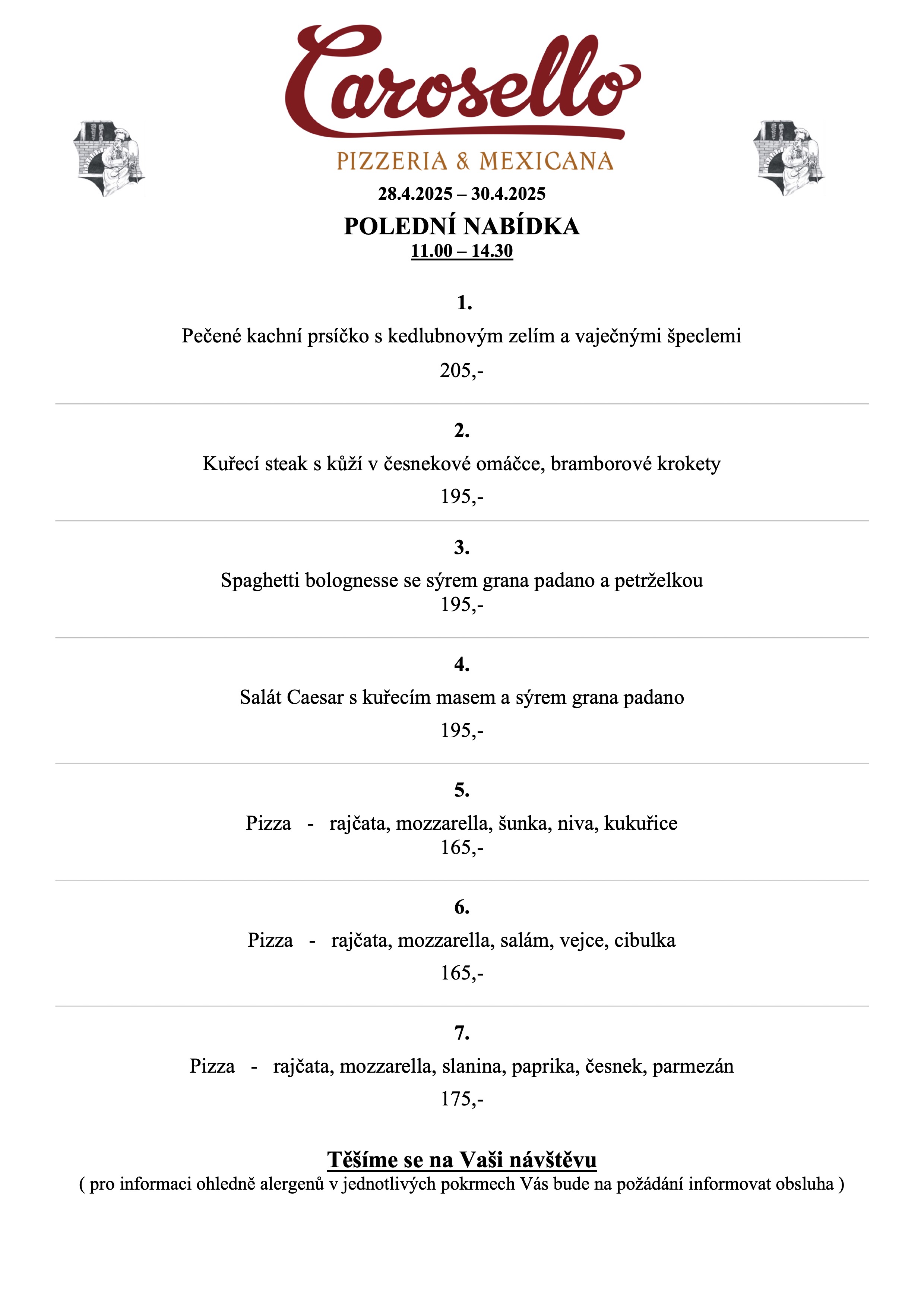 Carosello
PIZZERIA & MEXICANA

28.4.2025 – 30.4.2025

POLEDNÍ NABÍDKA
11.00 – 14.30

1.
Pečené kachní prsíčko s kedlubnovým zelím a vaječnými špeclemi
205,-

2.
Kuřecí steak s kůží v česnekové omáčce, bramborové krokety
195,-

3.
Spaghetti bolognesse se sýrem grana padano a petrželkou
195,-

4.
Salát Caesar s kuřecím masem a sýrem grana padano
195,-

5.
Pizza - rajčata, mozzarella, šunka, niva, kukuřice
165,-

6.
Pizza - rajčata, mozzarella, salám, vejce, cibulka
165,-

7.
Pizza - rajčata, mozzarella, slanina, paprika, česnek, parmezán
175,-

Těšíme se na Vaši návštěvu
( pro informaci ohledně alergenů v jednotlivých pokrmech Vás bude na požádání informovat obsluha )